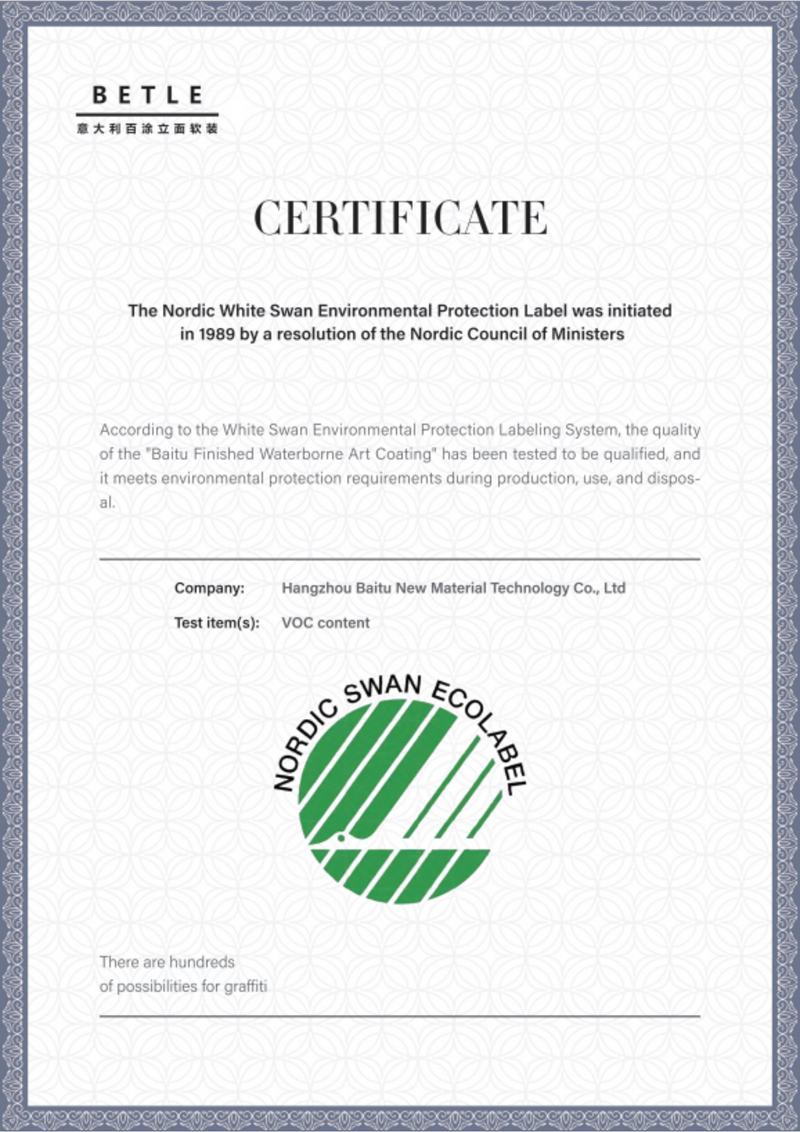 BETLE
意大利百涂立面软装

CERTIFICATE

The Nordic White Swan Environmental Protection Label was initiated in 1989 by a resolution of the Nordic Council of Ministers

According to the White Swan Environmental Protection Labeling System, the quality of the "Baitu Finished Waterborne Art Coating" has been tested to be qualified, and it meets environmental protection requirements during production, use, and disposal.

Company: Hangzhou Baitu New Material Technology Co., Ltd

Test item(s): VOC content

NORDIC SWAN ECOLABEL

There are hundreds of possibilities for graffiti